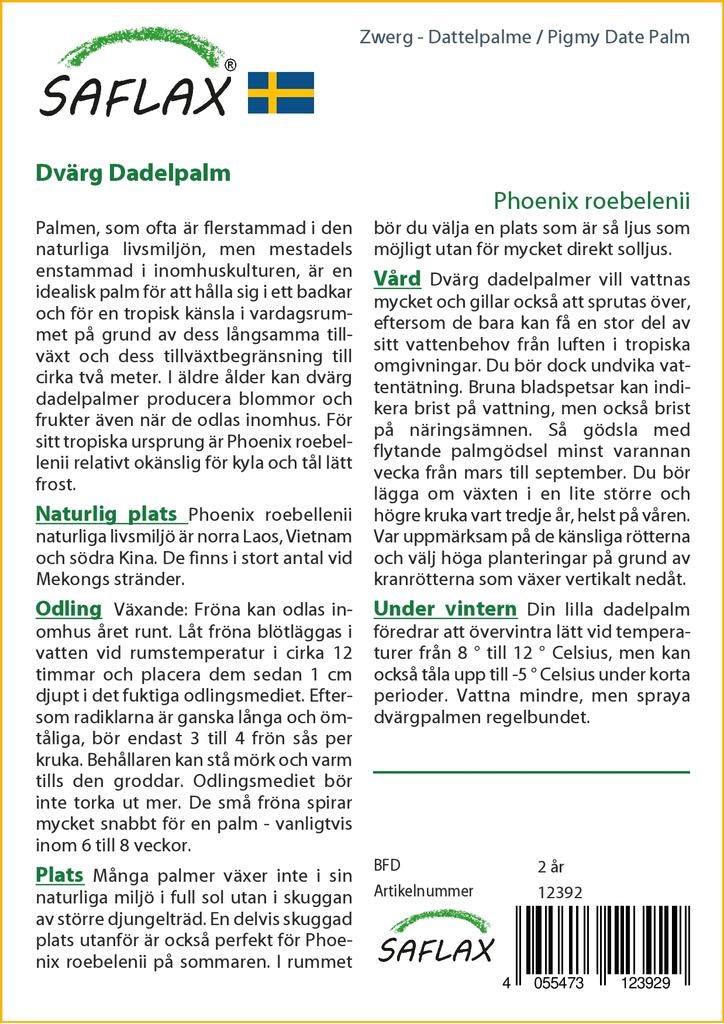 SAFLAX®

Zwerg - Dattelpalme / Pigmy Date Palm

Dvärg Dadelpalm

Phoenix roebelenii

Palmen, som ofta är flerstammad i den naturliga livsmiljön, men mestadels enstammad i inomhuskulturen, är en idealisk palm för att hålla sig i ett badkar och för en tropisk känsla i vardagsrummet på grund av dess långsamma tillväxt och dess tillväxtbegränsning till cirka två meter. I äldre ålder kan dvärg dadelpalmer producera blommor och frukter även när de odlas inomhus. För sitt tropiska ursprung är Phoenix roebellenii relativt okänslig för kyla och tål lätt frost.

Naturlig plats Phoenix roebellenii naturliga livsmiljö är norra Laos, Vietnam och södra Kina. De finns i stort antal vid Mekongs stränder.

Odling Växande: Fröna kan odlas inomhus året runt. Låt fröna blötläggas i vatten vid rumstemperatur i cirka 12 timmar och placera dem sedan 1 cm djupt i det fuktiga odlingsmediet. Eftersom radiklarna är ganska långa och ömtåliga, bör endast 3 till 4 frön sås per kruka. Behållaren kan stå mörk och varm tills den groddar. Odlingsmediet bör inte torka ut mer. De små fröna spirar mycket snabbt för en palm - vanligtvis inom 6 till 8 veckor.

Plats Många palmer växer inte i sin naturliga miljö i full sol utan i skuggan av större djungelträd. En delvis skuggad plats utanför är också perfekt för Phoenix roebelenii på sommaren. I rummet bör du välja en plats som är så ljus som möjligt utan för mycket direkt solljus.

Vård Dvärg dadelpalmer vill vattnas mycket och gillar också att sprutas över, eftersom de bara kan få en stor del av sitt vattenbehov från luften i tropiska omgivningar. Du bör dock undvika vattentätning. Bruna bladspetsar kan indikera brist på vattning, men också brist på näringsämnen. Så gödsla med flytande palmgödsel minst varannan vecka från mars till september. Du bör lägga om växten i en lite större och högre kruka vart tredje år, helst på våren. Var uppmärksam på de känsliga rötterna och välj höga planteringar på grund av kranrötterna som växer vertikalt nedåt.

Under vintern Din lilla dadelpalm föredrar att övervintra lätt vid temperaturer från 8 ° till 12 ° Celsius, men kan också tåla upp till -5 ° Celsius under korta perioder. Vattna mindre, men spraya dvärgpalmen regelbundet.

BFD 2 år
Artikelnummer 12392

SAFLAX

4 055473 123929